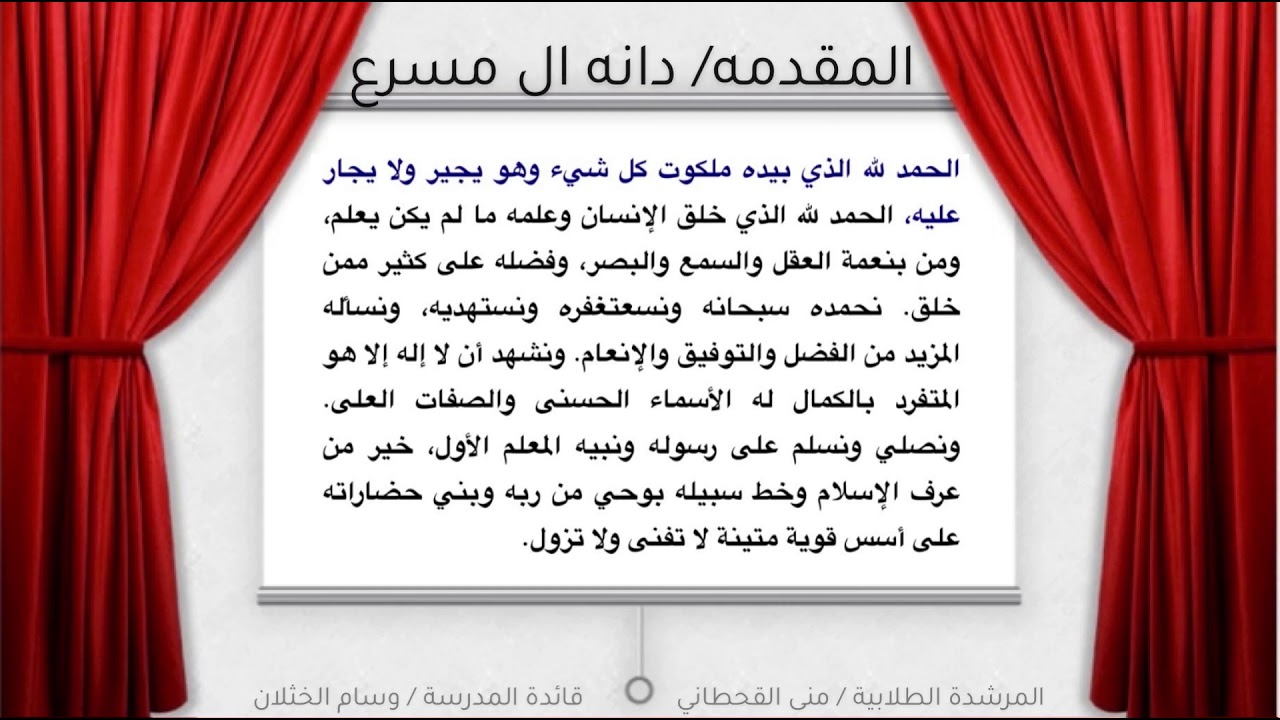 المقدمه/ دانه ال مسرع

الحمد لله الذي بيده ملكوت كل شيء وهو يجير ولا يجار عليه، الحمد لله الذي خلق الإنسان وعلمه ما لم يكن يعلم، ومن بنعمة العقل والسمع والبصر، وفضله على كثير ممن خلق. نحمده سبحانه ونسعتغفره ونستهديه، ونسأله المزيد من الفضل والتوفيق والإنعام. ونشهد أن لا إله إلا هو المتفرد بالكمال له الأسماء الحسنى والصفات العلى. ونصلي ونسلم على رسوله ونبيه المعلم الأول، خير من عرف الإسلام وخط سبيله بوحي من ربه وبني حضاراته على أسس قوية متينة لا تفنى ولا تزول.

المرشدة الطلابية / منى القحطاني

قائدة المدرسة / وسام الخثلان